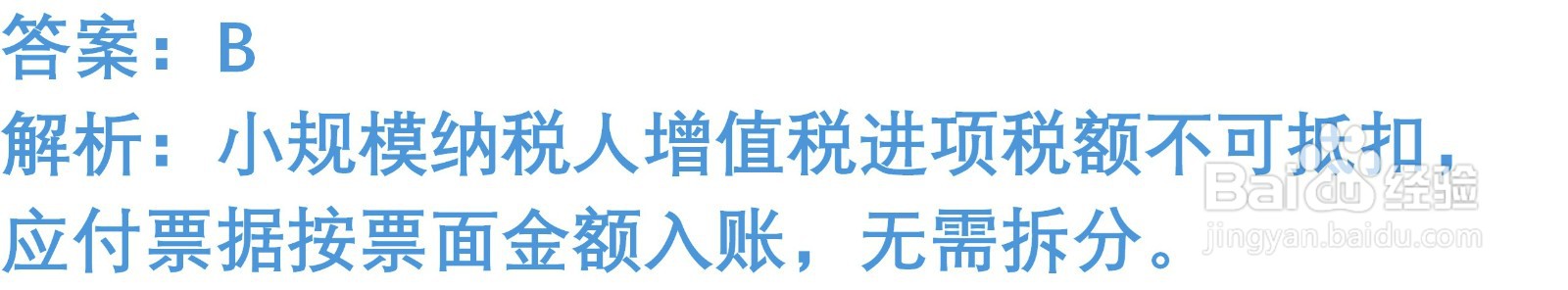 答案：B
解析：小规模纳税人增值税进项税额不可抵扣，应付票据按票面金额入账，无需拆分。

Baidu经验
jingyan.baidu.com